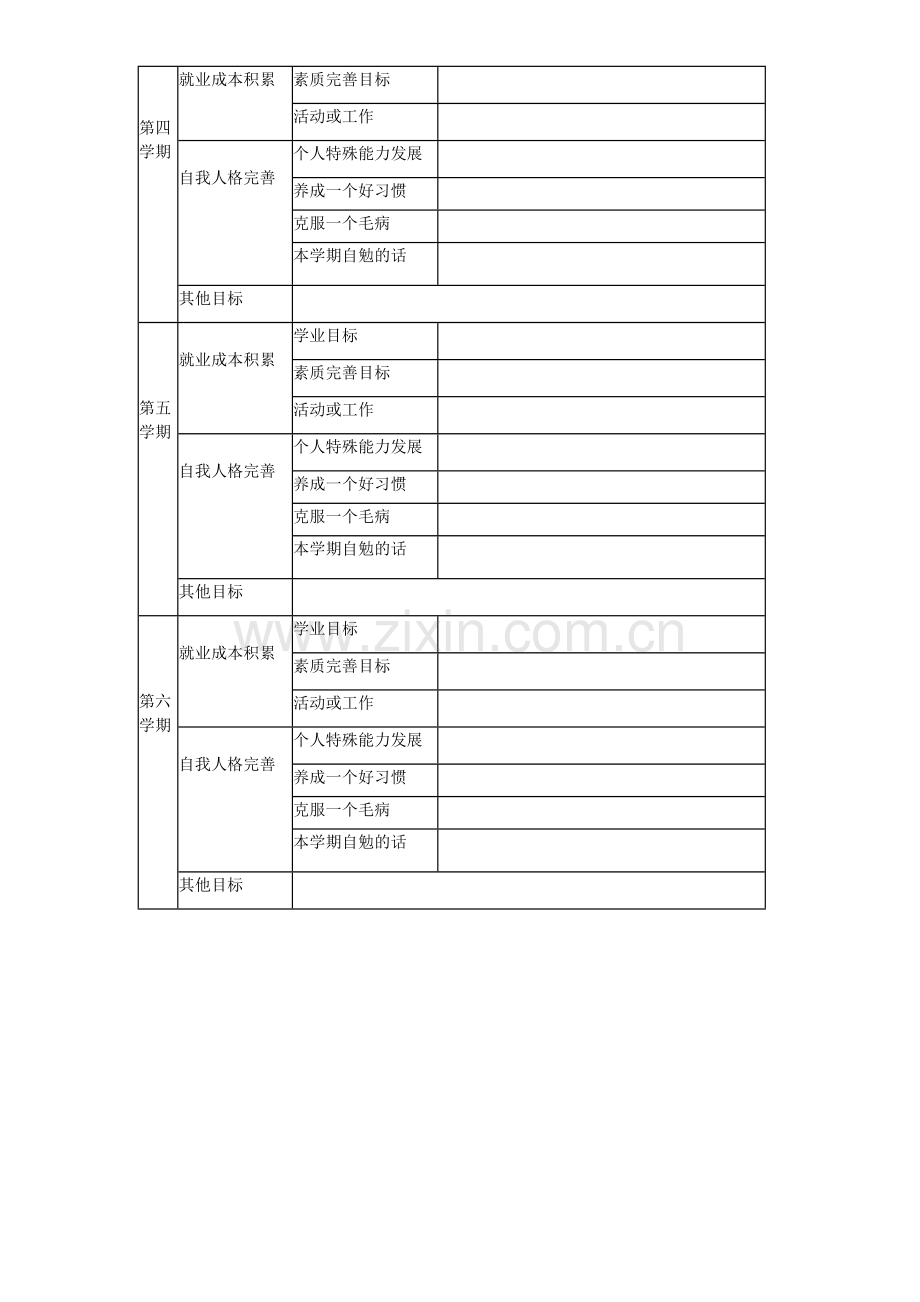 | 第四学期 | 就业成本积累 | 素质完善目标 | |
|---|---|---|---|
| | | 活动或工作 | |
| | 自我人格完善 | 个人特殊能力发展 | |
| | | 养成一个好习惯 | |
| | | 克服一个毛病 | |
| | | 本学期自勉的话 | |
| | 其他目标 | | |
| 第五学期 | 就业成本积累 | 学业目标 | |
| | | 素质完善目标 | |
| | | 活动或工作 | |
| | 自我人格完善 | 个人特殊能力发展 | |
| | | 养成一个好习惯 | |
| | | 克服一个毛病 | |
| | | 本学期自勉的话 | |
| | 其他目标 | | |
| 第六学期 | 就业成本积累 | 学业目标 | |
| | | 素质完善目标 | |
| | | 活动或工作 | |
| | 自我人格完善 | 个人特殊能力发展 | |
| | | 养成一个好习惯 | |
| | | 克服一个毛病 | |
| | | 本学期自勉的话 | |
| | 其他目标 | | |

www.zixin.com.cn